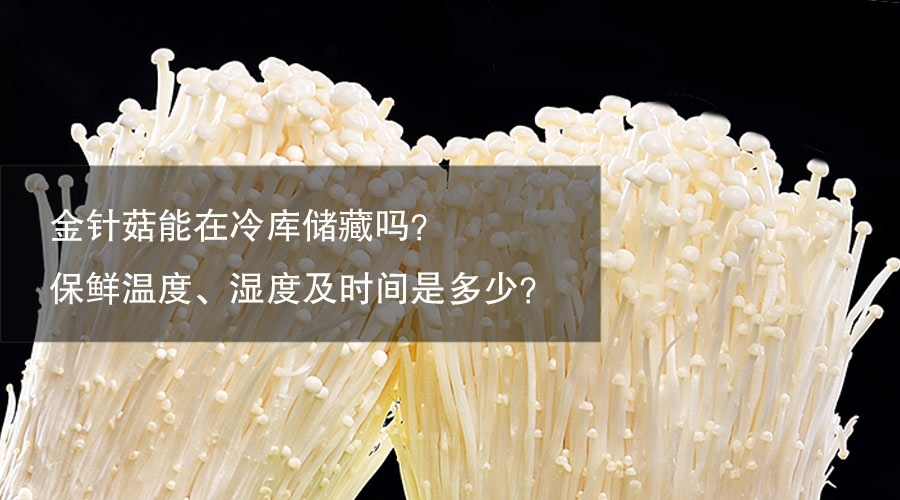 金针菇能在冷库储藏吗?
保鲜温度、湿度及时间是多少?